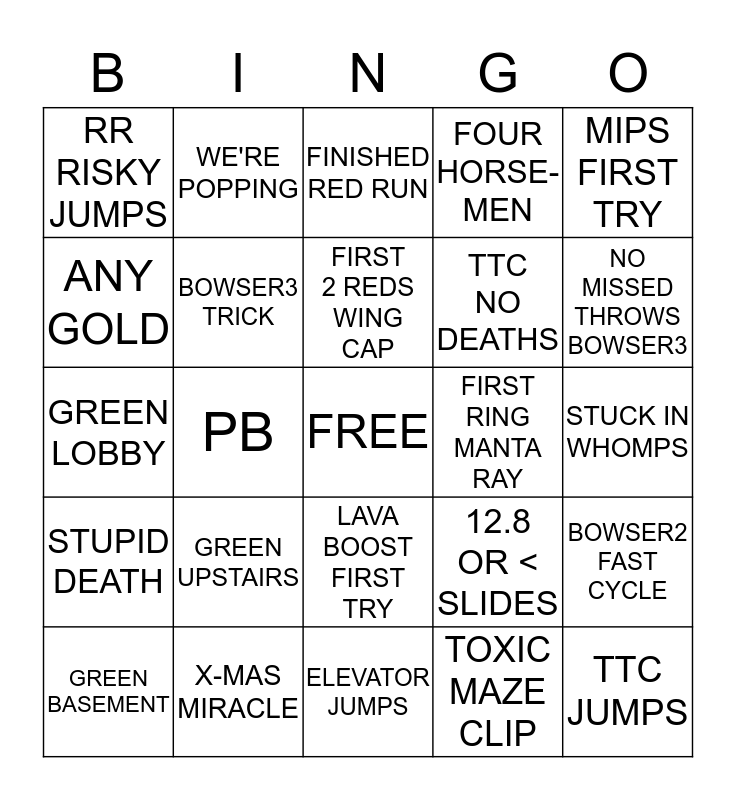 | B | I | N | G | O |
|---|---|---|---|---|
| RR RISKY JUMPS | WE'RE POPPING | FINISHED RED RUN | FOUR HORSEMEN | MIPS FIRST TRY |
| ANY GOLD | BOWSER3 TRICK | FIRST 2 REDS WING CAP | TTC NO DEATHS | NO MISSED THROWS BOWSER3 |
| GREEN LOBBY | PB | FREE | FIRST RING MANTA RAY | STUCK IN WHOMPS |
| STUPID DEATH | GREEN UPSTAIRS | LAVA BOOST FIRST TRY | 12.8 OR < SLIDES | BOWSER2 FAST CYCLE |
| GREEN BASEMENT | X-MAS MIRACLE | ELEVATOR JUMPS | TOXIC MAZE CLIP | TTC JUMPS |